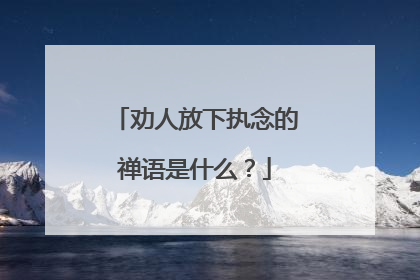 「劝人放下执念的禅语是什么？」